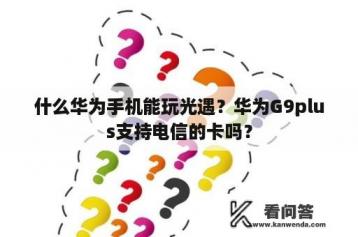 什么华为手机能玩光遇？华为G9plus支持电信的卡吗？

看问答
www.kanwenda.com